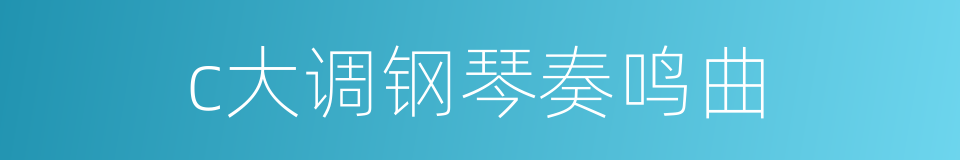 c大调钢琴奏鸣曲